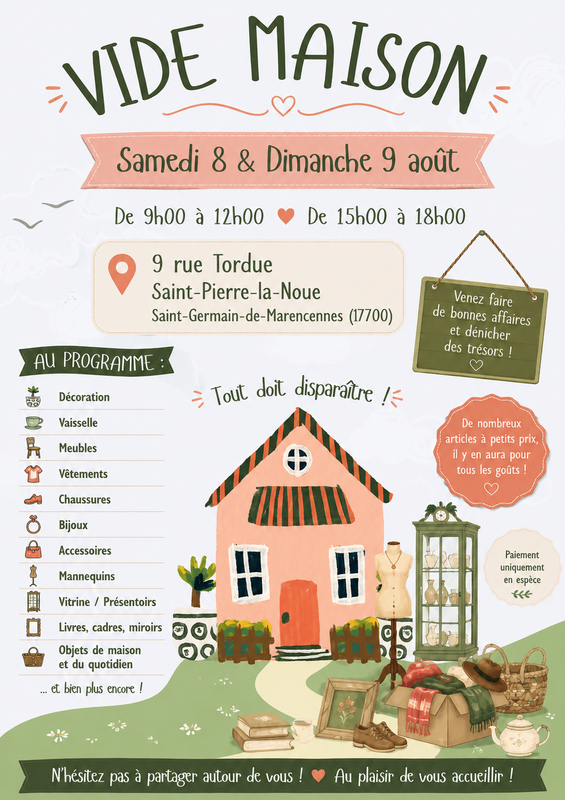 VIDE MAISON

Samedi 8 & Dimanche 9 août

De 9h00 à 12h00 De 15h00 à 18h00

9 rue Tordue
Saint-Pierre-la-Noue
Saint-Germain-de-Marencennes (17700)

Venez faire de bonnes affaires et dénicher des trésors !

AU PROGRAMME :

Décoration
Vaisselle
Meubles
Vêtements
Chaussures
Bijoux
Accessoires
Mannequins
Vitrine / Présentoirs
Livres, cadres, miroirs
Objets de maison et du quotidien

... et bien plus encore !

Tout doit disparaître !

De nombreux articles à petits prix, il y en aura pour tous les goûts !

Paiement uniquement en espèce

N'hésitez pas à partager autour de vous ! Au plaisir de vous accueillir !